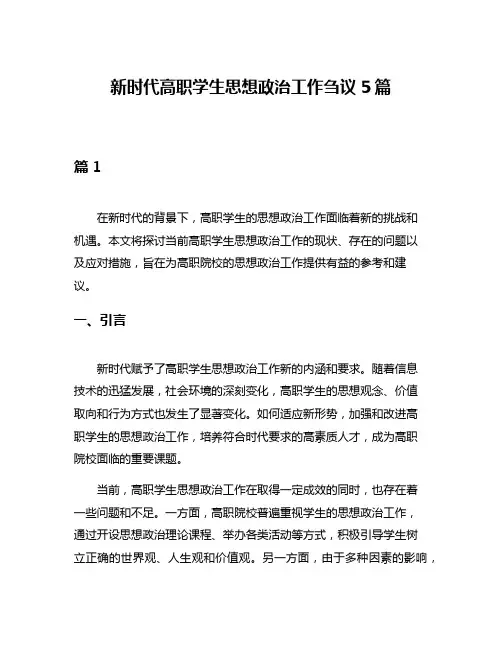 新时代高职学生思想政治工作刍议 5 篇

篇 1

在新时代的背景下，高职学生的思想政治工作面临着新的挑战和机遇。本文将探讨当前高职学生思想政治工作的现状、存在的问题以及应对措施，旨在为高职院校的思想政治工作提供有益的参考和建议。

一、引言

新时代赋予了高职学生思想政治工作新的内涵和要求。随着信息技术的迅猛发展，社会环境的深刻变化，高职学生的思想观念、价值取向和行为方式也发生了显著变化。如何适应新形势，加强和改进高职学生的思想政治工作，培养符合时代要求的高素质人才，成为高职院校面临的重要课题。

当前，高职学生思想政治工作在取得一定成效的同时，也存在着一些问题和不足。一方面，高职院校普遍重视学生的思想政治工作，通过开设思想政治理论课程、举办各类活动等方式，积极引导学生树立正确的世界观、人生观和价值观。另一方面，由于多种因素的影响，